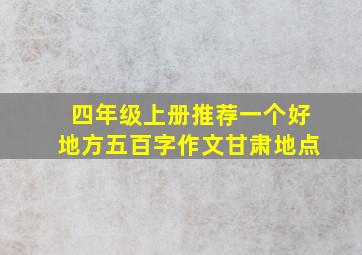 四年级上册推荐一个好地方五百字作文甘肃地点